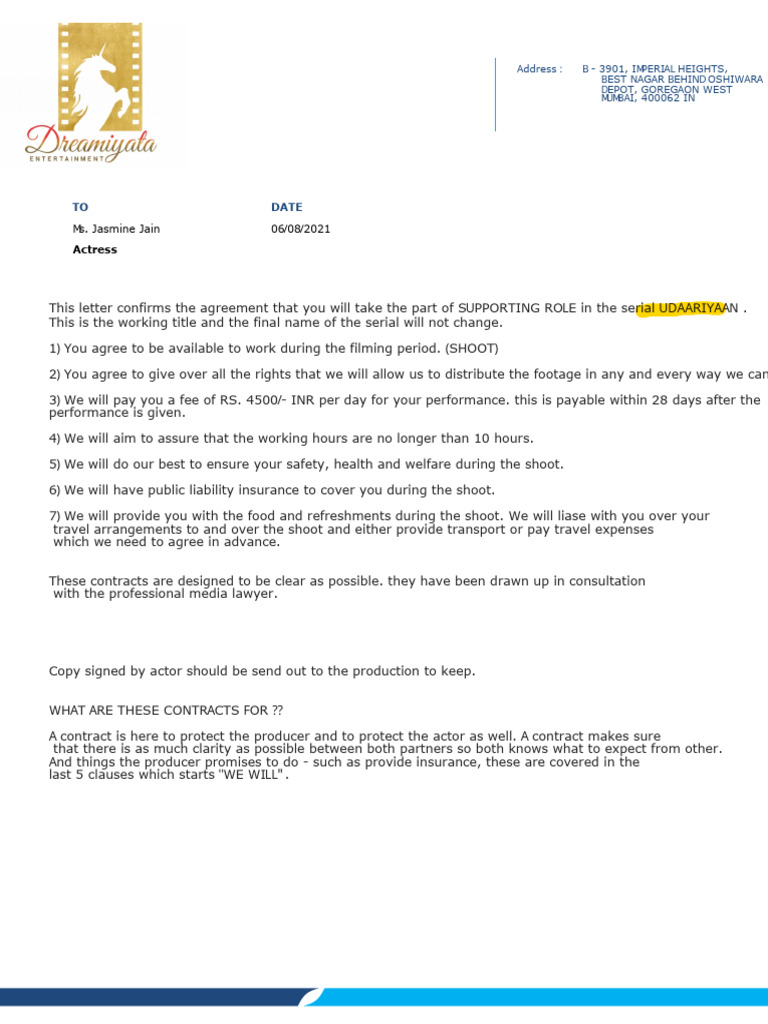 Dreamiyata
ENTERTAINMENT

Address : B - 3901, IMPERIAL HEIGHTS, BEST NAGAR BEHIND OSHIWARA DEPOT, GOREGAON WEST MUMBAI, 400062 IN

TO
Ms. Jasmine Jain
Actress

DATE
06/08/2021

This letter confirms the agreement that you will take the part of SUPPORTING ROLE in the serial UDAARIYAAN . This is the working title and the final name of the serial will not change.

1) You agree to be available to work during the filming period. (SHOOT)

2) You agree to give over all the rights that we will allow us to distribute the footage in any and every way we can

3) We will pay you a fee of RS. 4500/- INR per day for your performance. this is payable within 28 days after the performance is given.

4) We will aim to assure that the working hours are no longer than 10 hours.

5) We will do our best to ensure your safety, health and welfare during the shoot.

6) We will have public liability insurance to cover you during the shoot.

7) We will provide you with the food and refreshments during the shoot. We will liase with you over your travel arrangements to and over the shoot and either provide transport or pay travel expenses which we need to agree in advance.

These contracts are designed to be clear as possible. they have been drawn up in consultation with the professional media lawyer.

Copy signed by actor should be send out to the production to keep.

WHAT ARE THESE CONTRACTS FOR ??

A contract is here to protect the producer and to protect the actor as well. A contract makes sure that there is as much clarity as possible between both partners so both knows what to expect from other. And things the producer promises to do - such as provide insurance, these are covered in the last 5 clauses which starts "WE WILL".